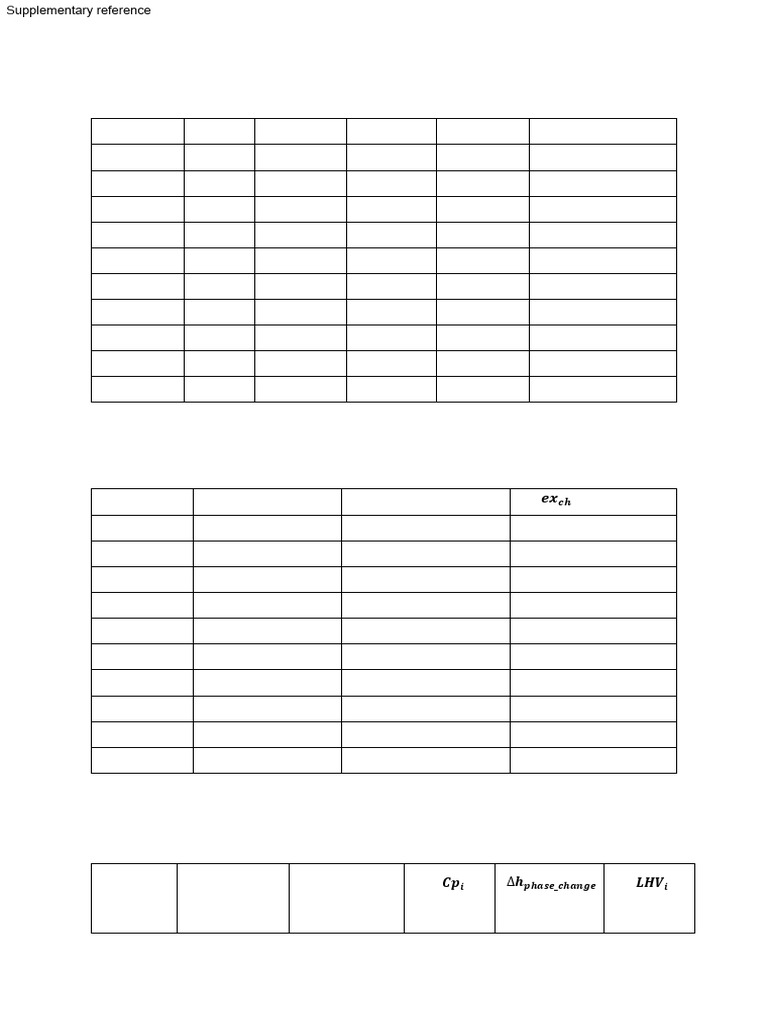 Supplementary reference

| | | | | | |
|---|---|---|---|---|---|
| | | | | | |
| | | | | | |
| | | | | | |
| | | | | | |
| | | | | | |
| | | | | | |
| | | | | | |
| | | | | | |
| | | | | | |
| | | | | | |

| | | | $ex_{ch}$ |
|---|---|---|---|
| | | | |
| | | | |
| | | | |
| | | | |
| | | | |
| | | | |
| | | | |
| | | | |
| | | | |
| | | | |

| | | | $Cp_i$ | $\Delta h_{phase\_change}$ | $LHV_i$ |
|---|---|---|---|---|---|